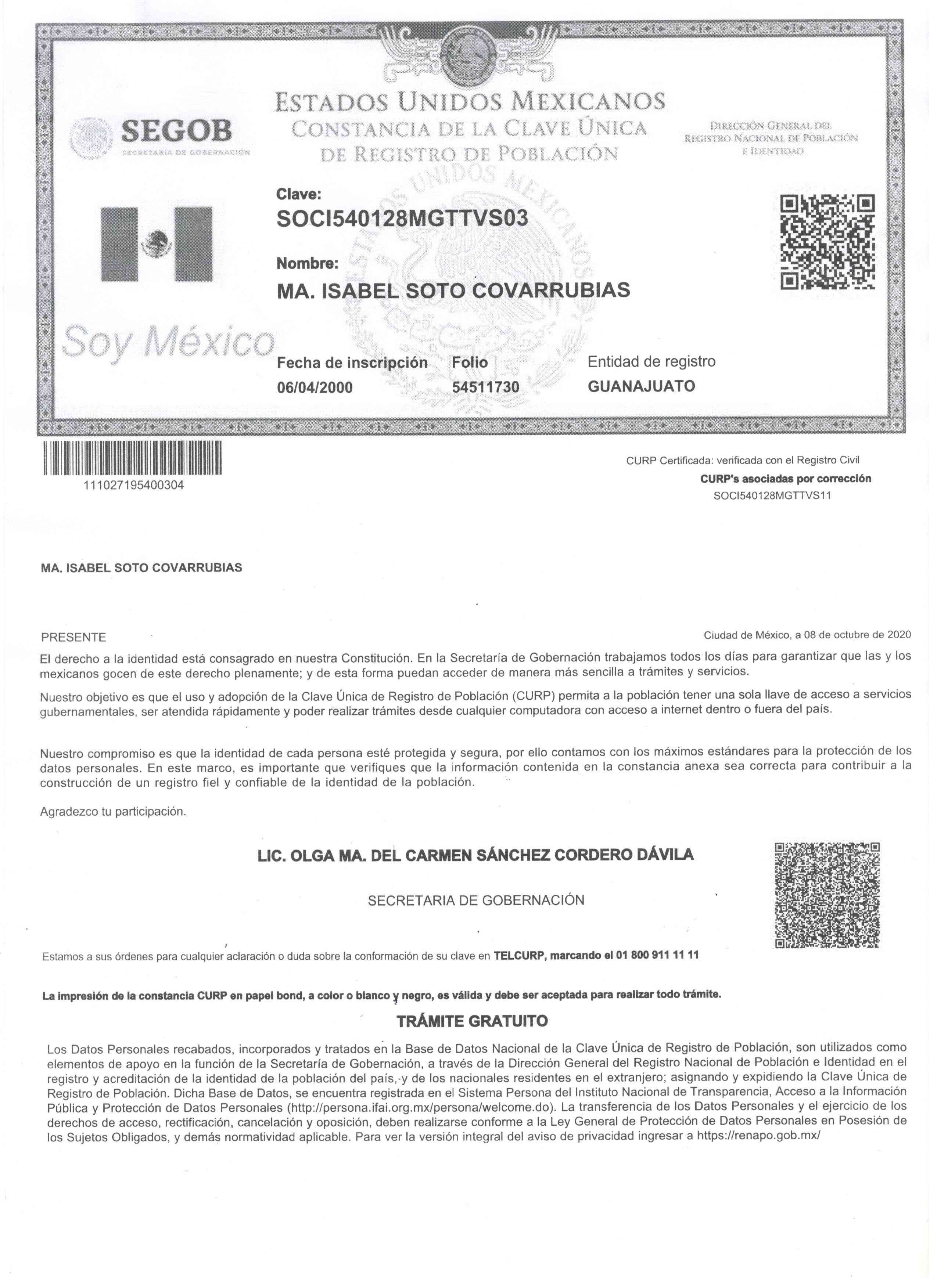 SEGOB
SECRETARÍA DE GOBERNACIÓN

ESTADOS UNIDOS MEXICANOS
CONSTANCIA DE LA CLAVE ÚNICA DE REGISTRO DE POBLACIÓN

DIRECCIÓN GENERAL DEL REGISTRO NACIONAL DE POBLACIÓN E IDENTIDAD

ESTADOS UNIDOS MEXICANOS

Clave:
SOCI540128MGTTVS03

Nombre:
MA. ISABEL SOTO COVARRUBIAS

Soy México

Fecha de inscripción
06/04/2000

Folio
54511730

Entidad de registro
GUANAJUATO

111027195400304

CURP Certificada: verificada con el Registro Civil
CURP's asociadas por corrección
SOCI540128MGTTVS11

MA. ISABEL SOTO COVARRUBIAS

PRESENTE

Ciudad de México, a 08 de octubre de 2020

El derecho a la identidad está consagrado en nuestra Constitución. En la Secretaría de Gobernación trabajamos todos los días para garantizar que las y los mexicanos gocen de este derecho plenamente; y de esta forma puedan acceder de manera más sencilla a trámites y servicios.

Nuestro objetivo es que el uso y adopción de la Clave Única de Registro de Población (CURP) permita a la población tener una sola llave de acceso a servicios gubernamentales, ser atendida rápidamente y poder realizar trámites desde cualquier computadora con acceso a internet dentro o fuera del país.

Nuestro compromiso es que la identidad de cada persona esté protegida y segura, por ello contamos con los máximos estándares para la protección de los datos personales. En este marco, es importante que verifiques que la información contenida en la constancia anexa sea correcta para contribuir a la construcción de un registro fiel y confiable de la identidad de la población.

Agradezco tu participación.

LIC. OLGA MA. DEL CARMEN SÁNCHEZ CORDERO DÁVILA

SECRETARIA DE GOBERNACIÓN

Estamos a sus órdenes para cualquier aclaración o duda sobre la conformación de su clave en TELCURP, marcando el 01 800 911 11 11

La impresión de la constancia CURP en papel bond, a color o blanco y negro, es válida y debe ser aceptada para realizar todo trámite.

TRÁMITE GRATUITO

Los Datos Personales recabados, incorporados y tratados en la Base de Datos Nacional de la Clave Única de Registro de Población, son utilizados como elementos de apoyo en la función de la Secretaría de Gobernación, a través de la Dirección General del Registro Nacional de Población e Identidad en el registro y acreditación de la identidad de la población del país, y de los nacionales residentes en el extranjero; asignando y expidiendo la Clave Única de Registro de Población. Dicha Base de Datos, se encuentra registrada en el Sistema Persona del Instituto Nacional de Transparencia, Acceso a la Información Pública y Protección de Datos Personales (http://persona.ifai.org.mx/persona/welcome.do). La transferencia de los Datos Personales y el ejercicio de los derechos de acceso, rectificación, cancelación y oposición, deben realizarse conforme a la Ley General de Protección de Datos Personales en Posesión de los Sujetos Obligados, y demás normatividad aplicable. Para ver la versión integral del aviso de privacidad ingresar a https://renapo.gob.mx/